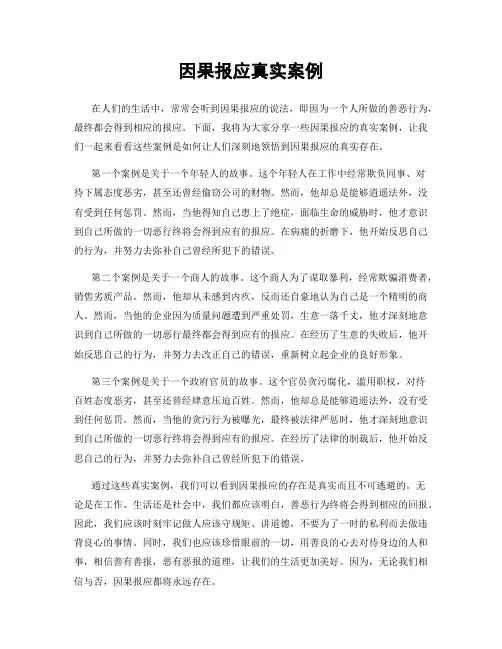 因果报应真实案例

在人们的生活中，常常会听到因果报应的说法，即因为一个人所做的善恶行为，最终都会得到相应的报应。下面，我将为大家分享一些因果报应的真实案例，让我们一起来看看这些案例是如何让人们深刻地领悟到因果报应的真实存在。

第一个案例是关于一个年轻人的故事。这个年轻人在工作中经常欺负同事、对待下属态度恶劣，甚至还曾经偷窃公司的财物。然而，他却总是能够逍遥法外，没有受到任何惩罚。然而，当他得知自己患上了绝症，面临生命的威胁时，他才意识到自己所做的一切恶行终将会得到应有的报应。在病痛的折磨下，他开始反思自己的行为，并努力去弥补自己曾经所犯下的错误。

第二个案例是关于一个商人的故事。这个商人为了谋取暴利，经常欺骗消费者，销售劣质产品。然而，他却从未感到内疚，反而还自豪地认为自己是一个精明的商人。然而，当他的企业因为质量问题遭到严重处罚，生意一落千丈，他才深刻地意识到自己所做的一切恶行最终都会得到应有的报应。在经历了生意的失败后，他开始反思自己的行为，并努力去改正自己的错误，重新树立起企业的良好形象。

第三个案例是关于一个政府官员的故事。这个官员贪污腐化，滥用职权，对待百姓态度恶劣，甚至还曾经肆意压迫百姓。然而，他却总是能够逍遥法外，没有受到任何惩罚。然而，当他的贪污行为被曝光，最终被法律严惩时，他才深刻地意识到自己所做的一切恶行终将会得到应有的报应。在经历了法律的制裁后，他开始反思自己的行为，并努力去弥补自己曾经所犯下的错误。

通过这些真实案例，我们可以看到因果报应的存在是真实而且不可逃避的。无论是在工作、生活还是社会中，我们都应该明白，善恶行为终将会得到相应的回报。因此，我们应该时刻牢记做人应该守规矩、讲道德，不要为了一时的私利而去做违背良心的事情。同时，我们也应该珍惜眼前的一切，用善良的心去对待身边的人和事，相信善有善报，恶有恶报的道理，让我们的生活更加美好。因为，无论我们相信与否，因果报应都将永远存在。